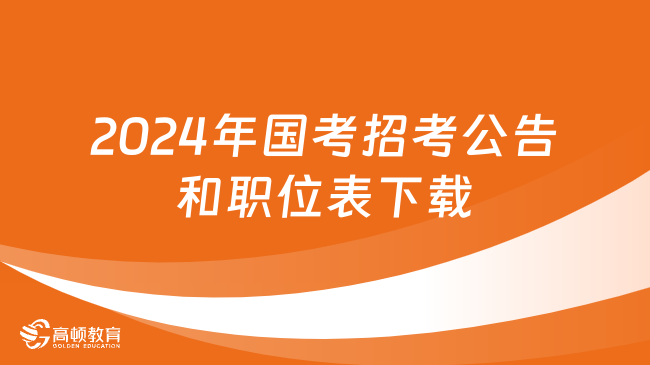 2024年国考招考公告和职位表下载

高顿教育
GOLDEN EDUCATION